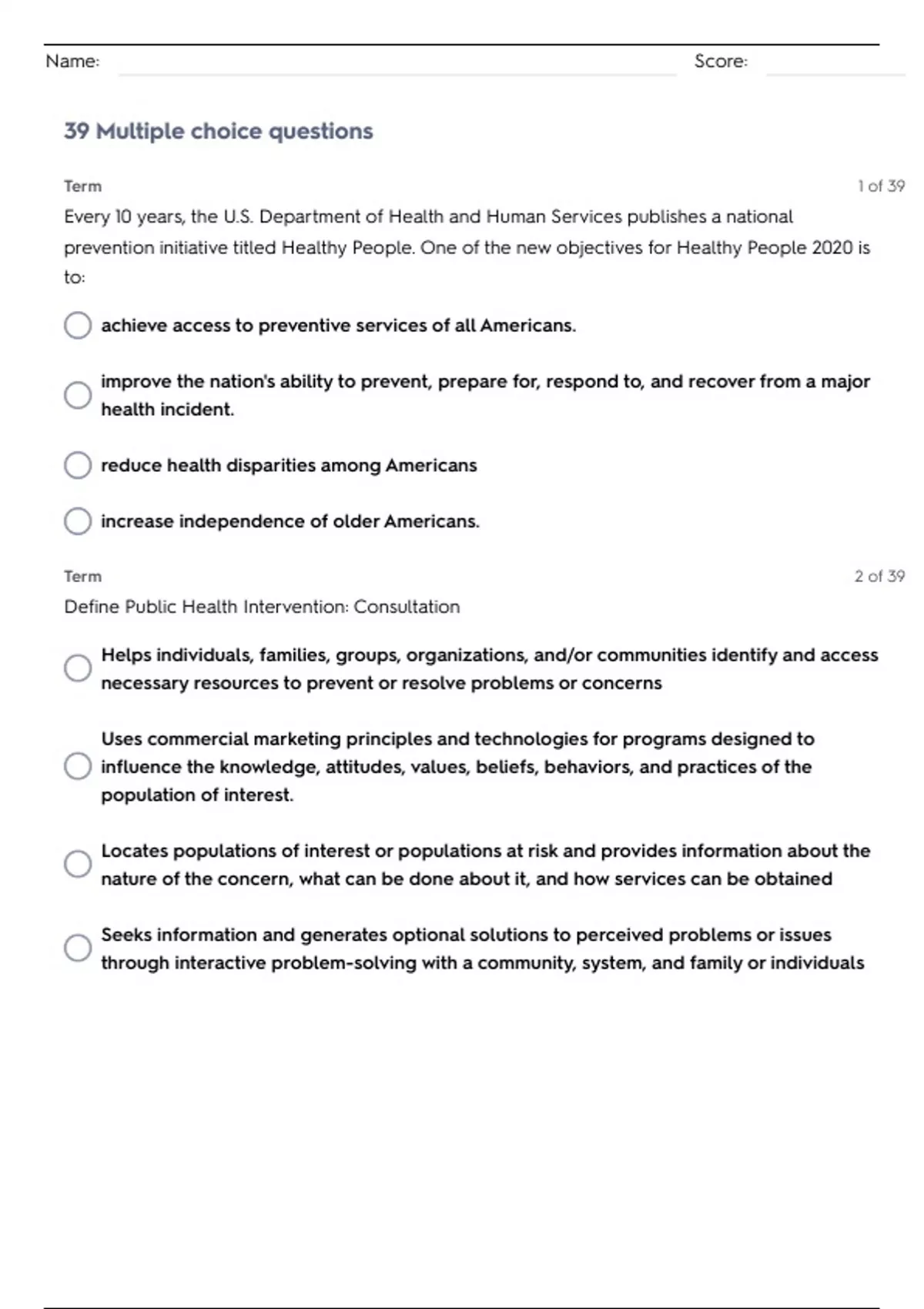 Name: Score:

39 Multiple choice questions

Term

1 of 39

Every 10 years, the U.S. Department of Health and Human Services publishes a national prevention initiative titled Healthy People. One of the new objectives for Healthy People 2020 is to:

achieve access to preventive services of all Americans.

improve the nation's ability to prevent, prepare for, respond to, and recover from a major health incident.

reduce health disparities among Americans

increase independence of older Americans.

Term

2 of 39

Define Public Health Intervention: Consultation

Helps individuals, families, groups, organizations, and/or communities identify and access necessary resources to prevent or resolve problems or concerns

Uses commercial marketing principles and technologies for programs designed to influence the knowledge, attitudes, values, beliefs, behaviors, and practices of the population of interest.

Locates populations of interest or populations at risk and provides information about the nature of the concern, what can be done about it, and how services can be obtained

Seeks information and generates optional solutions to perceived problems or issues through interactive problem-solving with a community, system, and family or individuals